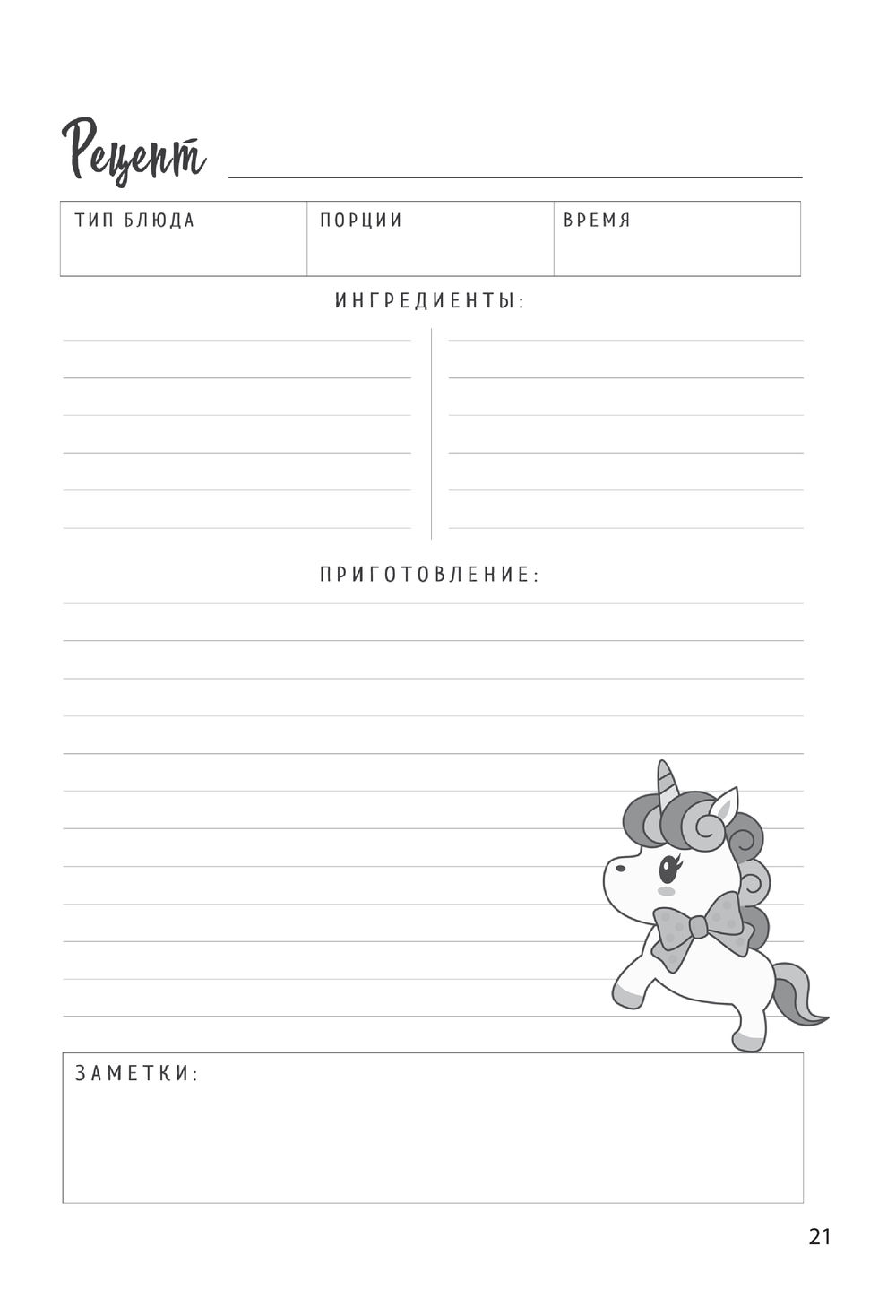 Рецепт ____

ТИП БЛЮДА

ПОРЦИИ

ВРЕМЯ

ИНГРЕДИЕНТЫ:

ПРИГОТОВЛЕНИЕ:

ЗАМЕТКИ:

21